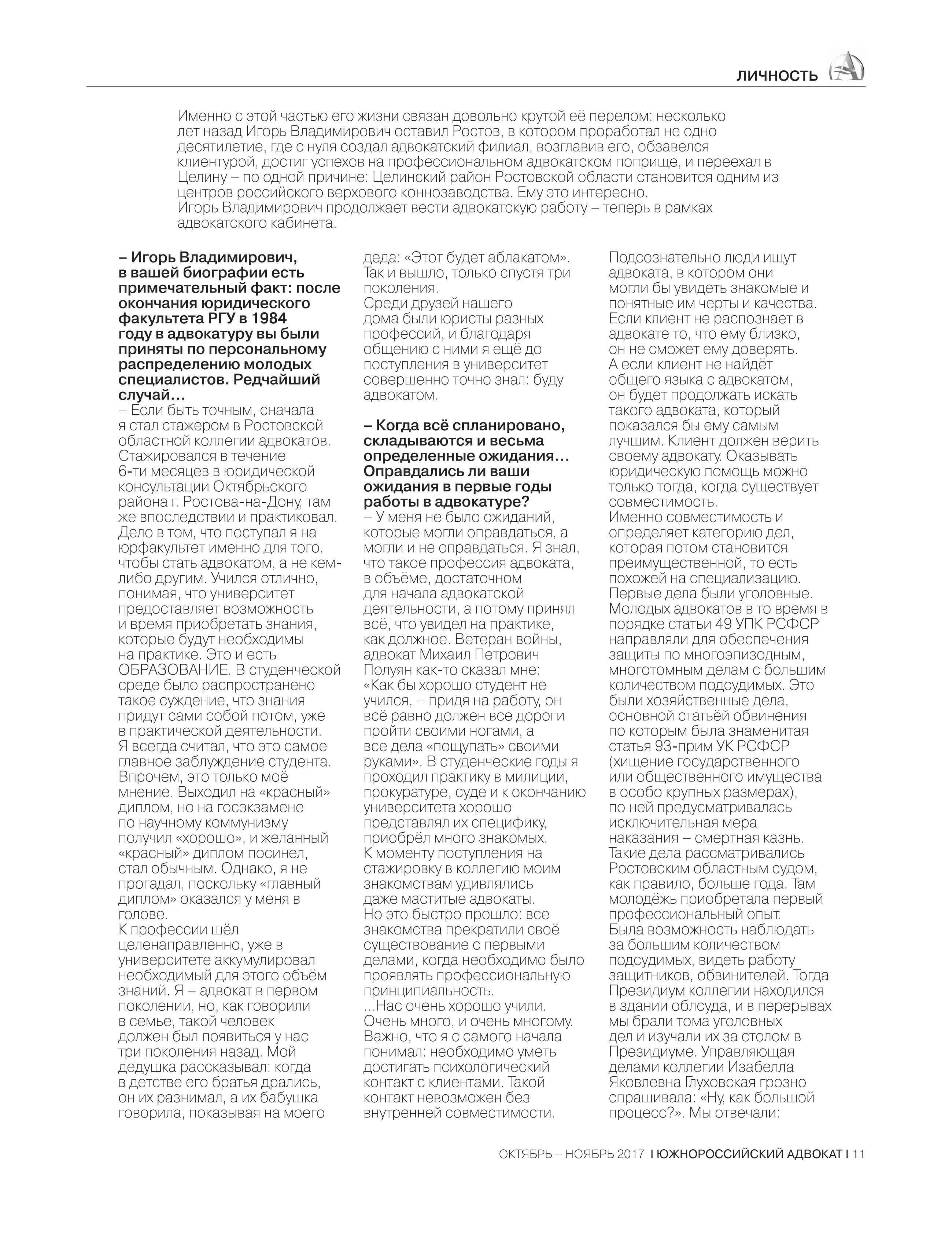 ЛИЧНОСТЬ

Именно с этой частью его жизни связан довольно крутой её перелом: несколько лет назад Игорь Владимирович оставил Ростов, в котором проработал не одно десятилетие, где с нуля создал адвокатский филиал, возглавив его, обзавелся клиентурой, достиг успехов на профессиональном адвокатском поприще, и переехал в Целину – по одной причине: Целинский район Ростовской области становится одним из центров российского верхового коннозаводства. Ему это интересно.
Игорь Владимирович продолжает вести адвокатскую работу – теперь в рамках адвокатского кабинета.

– Игорь Владимирович, в вашей биографии есть примечательный факт: после окончания юридического факультета РГУ в 1984 году в адвокатуру вы были приняты по персональному распределению молодых специалистов. Редчайший случай…
– Если быть точным, сначала я стал стажером в Ростовской областной коллегии адвокатов. Стажировался в течение 6-ти месяцев в юридической консультации Октябрьского района г. Ростова-на-Дону, там же впоследствии и практиковал. Дело в том, что поступал я на юрфакультет именно для того, чтобы стать адвокатом, а не кем-либо другим. Учился отлично, понимая, что университет предоставляет возможность и время приобретать знания, которые будут необходимы на практике. Это и есть ОБРАЗОВАНИЕ. В студенческой среде было распространено такое суждение, что знания придут сами собой потом, уже в практической деятельности. Я всегда считал, что это самое главное заблуждение студента. Впрочем, это только моё мнение. Выходил на «красный» диплом, но на госэкзамене по научному коммунизму получил «хорошо», и желанный «красный» диплом посинел, стал обычным. Однако, я не прогадал, поскольку «главный диплом» оказался у меня в голове.
К профессии шёл целенаправленно, уже в университете аккумулировал необходимый для этого объём знаний. Я – адвокат в первом поколении, но, как говорили в семье, такой человек должен был появиться у нас три поколения назад. Мой дедушка рассказывал: когда в детстве его братья дрались, он их разнимал, а их бабушка говорила, показывая на моего деда: «Этот будет аблакатом». Так и вышло, только спустя три поколения.
Среди друзей нашего дома были юристы разных профессий, и благодаря общению с ними я ещё до поступления в университет совершенно точно знал: буду адвокатом.

– Когда всё спланировано, складываются и весьма определенные ожидания… Оправдались ли ваши ожидания в первые годы работы в адвокатуре?
– У меня не было ожиданий, которые могли оправдаться, а могли и не оправдаться. Я знал, что такое профессия адвоката, в объёме, достаточном для начала адвокатской деятельности, а потому принял всё, что увидел на практике, как должное. Ветеран войны, адвокат Михаил Петрович Полуян как-то сказал мне: «Как бы хорошо студент не учился, – придя на работу, он всё равно должен все дороги пройти своими ногами, а все дела «пощупать» своими руками». В студенческие годы я проходил практику в милиции, прокуратуре, суде и к окончанию университета хорошо представлял их специфику, приобрёл много знакомых.
К моменту поступления на стажировку в коллегию моим знакомствам удивлялись даже маститые адвокаты.
Но это быстро прошло: все знакомства прекратили своё существование с первыми делами, когда необходимо было проявлять профессиональную принципиальность.
...Нас очень хорошо учили. Очень много, и очень многому. Важно, что я с самого начала понимал: необходимо уметь достигать психологический контакт с клиентами. Такой контакт невозможен без внутренней совместимости. Подсознательно люди ищут адвоката, в котором они могли бы увидеть знакомые и понятные им черты и качества. Если клиент не распознает в адвокате то, что ему близко, он не сможет ему доверять. А если клиент не найдёт общего языка с адвокатом, он будет продолжать искать такого адвоката, который показался бы ему самым лучшим. Клиент должен верить своему адвокату. Оказывать юридическую помощь можно только тогда, когда существует совместимость.
Именно совместимость и определяет категорию дел, которая потом становится преимущественной, то есть похожей на специализацию. Первые дела были уголовные. Молодых адвокатов в то время в порядке статьи 49 УПК РСФСР направляли для обеспечения защиты по многоэпизодным, многотомным делам с большим количеством подсудимых. Это были хозяйственные дела, основной статьёй обвинения по которым была знаменитая статья 93-прим УК РСФСР (хищение государственного или общественного имущества в особо крупных размерах), по ней предусматривалась исключительная мера наказания – смертная казнь. Такие дела рассматривались Ростовским областным судом, как правило, больше года. Там молодёжь приобретала первый профессиональный опыт. Была возможность наблюдать за большим количеством подсудимых, видеть работу защитников, обвинителей. Тогда Президиум коллегии находился в здании облсуда, и в перерывах мы брали тома уголовных дел и изучали их за столом в Президиуме. Управляющая делами коллегии Изабелла Яковлевна Глуховская грозно спрашивала: «Ну, как большой процесс?». Мы отвечали:

ОКТЯБРЬ – НОЯБРЬ 2017 I ЮЖНОРОССИЙСКИЙ АДВОКАТ I 11